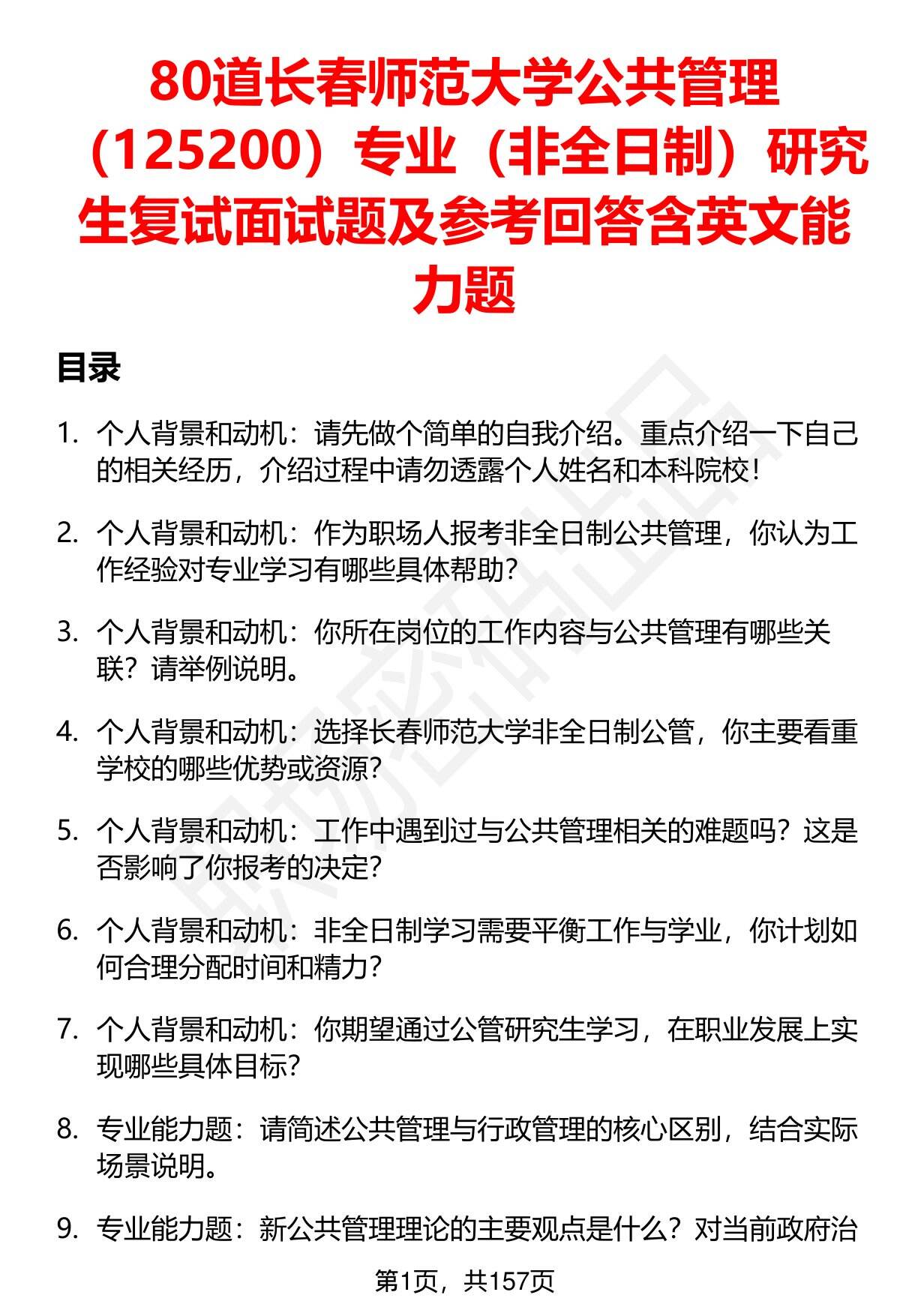 80道长春师范大学公共管理（125200）专业（非全日制）研究生复试面试题及参考回答含英文能力题

目录

1. 个人背景和动机：请先做个简单的自我介绍。重点介绍一下自己的相关经历，介绍过程中请勿透露个人姓名和本科院校！

2. 个人背景和动机：作为职场人报考非全日制公共管理，你认为工作经验对专业学习有哪些具体帮助？

3. 个人背景和动机：你所在岗位的工作内容与公共管理有哪些关联？请举例说明。

4. 个人背景和动机：选择长春师范大学非全日制公管，你主要看重学校的哪些优势或资源？

5. 个人背景和动机：工作中遇到过与公共管理相关的难题吗？这是否影响了你报考的决定？

6. 个人背景和动机：非全日制学习需要平衡工作与学业，你计划如何合理分配时间和精力？

7. 个人背景和动机：你期望通过公管研究生学习，在职业发展上实现哪些具体目标？

8. 专业能力题：请简述公共管理与行政管理的核心区别，结合实际场景说明。

9. 专业能力题：新公共管理理论的主要观点是什么？对当前政府治

第1页，共157页